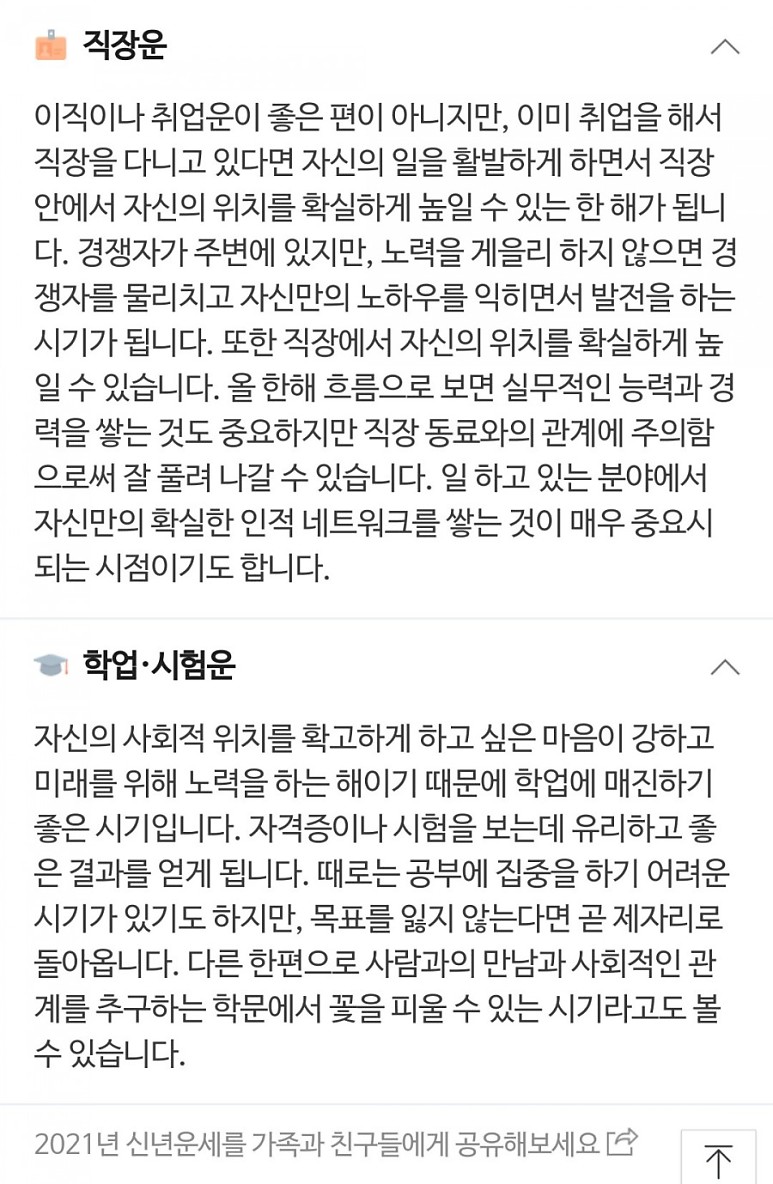 직장운

이직이나 취업운이 좋은 편이 아니지만, 이미 취업을 해서 직장을 다니고 있다면 자신의 일을 활발하게 하면서 직장 안에서 자신의 위치를 확실하게 높일 수 있는 한 해가 됩니다. 경쟁자가 주변에 있지만, 노력을 게을리 하지 않으면 경쟁자를 물리치고 자신만의 노하우를 익히면서 발전을 하는 시기가 됩니다. 또한 직장에서 자신의 위치를 확실하게 높일 수 있습니다. 올 한해 흐름으로 보면 실무적인 능력과 경력을 쌓는 것도 중요하지만 직장 동료와의 관계에 주의함으로써 잘 풀려 나갈 수 있습니다. 일 하고 있는 분야에서 자신만의 확실한 인적 네트워크를 쌓는 것이 매우 중요시 되는 시점이기도 합니다.

학업·시험운

자신의 사회적 위치를 확고하게 하고 싶은 마음이 강하고 미래를 위해 노력을 하는 해이기 때문에 학업에 매진하기 좋은 시기입니다. 자격증이나 시험을 보는데 유리하고 좋은 결과를 얻게 됩니다. 때로는 공부에 집중을 하기 어려운 시기가 있기도 하지만, 목표를 잃지 않는다면 곧 제자리로 돌아옵니다. 다른 한편으로 사람과의 만남과 사회적인 관계를 추구하는 학문에서 꽃을 피울 수 있는 시기라고도 볼 수 있습니다.

2021년 신년운세를 가족과 친구들에게 공유해보세요